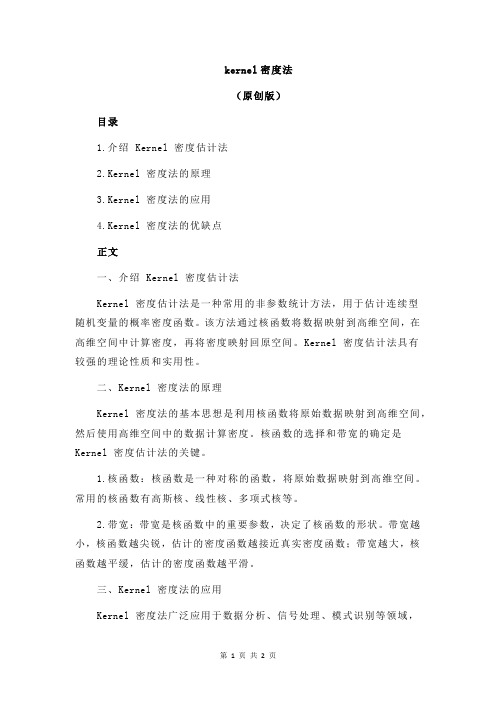 kernel 密度法

（原创版）

目录

1.介绍 Kernel 密度估计法

2.Kernel 密度法的原理

3.Kernel 密度法的应用

4.Kernel 密度法的优缺点

正文

一、介绍 Kernel 密度估计法

Kernel 密度估计法是一种常用的非参数统计方法，用于估计连续型随机变量的概率密度函数。该方法通过核函数将数据映射到高维空间，在高维空间中计算密度，再将密度映射回原空间。Kernel 密度估计法具有较强的理论性质和实用性。

二、Kernel 密度法的原理

Kernel 密度法的基本思想是利用核函数将原始数据映射到高维空间，然后使用高维空间中的数据计算密度。核函数的选择和带宽的确定是 Kernel 密度估计法的关键。

1.核函数：核函数是一种对称的函数，将原始数据映射到高维空间。常用的核函数有高斯核、线性核、多项式核等。

2.带宽：带宽是核函数中的重要参数，决定了核函数的形状。带宽越小，核函数越尖锐，估计的密度函数越接近真实密度函数；带宽越大，核函数越平缓，估计的密度函数越平滑。

三、Kernel 密度法的应用

Kernel 密度法广泛应用于数据分析、信号处理、模式识别等领域，

第 1 页 共 2 页